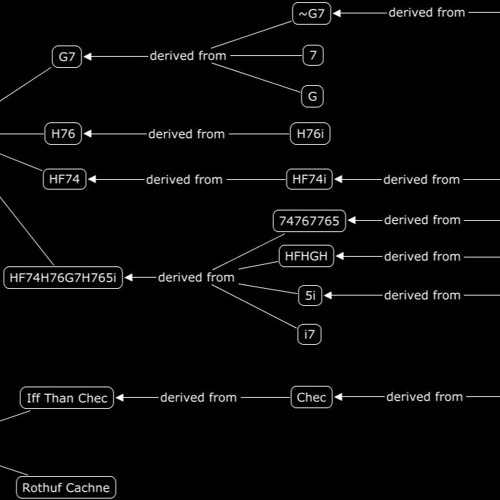 ~G7
derived from
G7
derived from
7
G
H76
derived from
H76i
HF74
derived from
HF74i
derived from
74767765
derived from
HFHGH
derived from
HF74H76G7H765i
derived from
5i
derived from
i7
Iff Than Chec
derived from
Chec
derived from
Rothuf Cachne